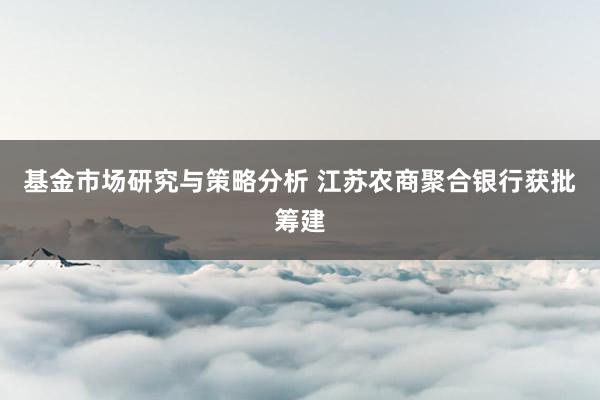 基金市场研究与策略分析 江苏农商聚合银行获批筹建